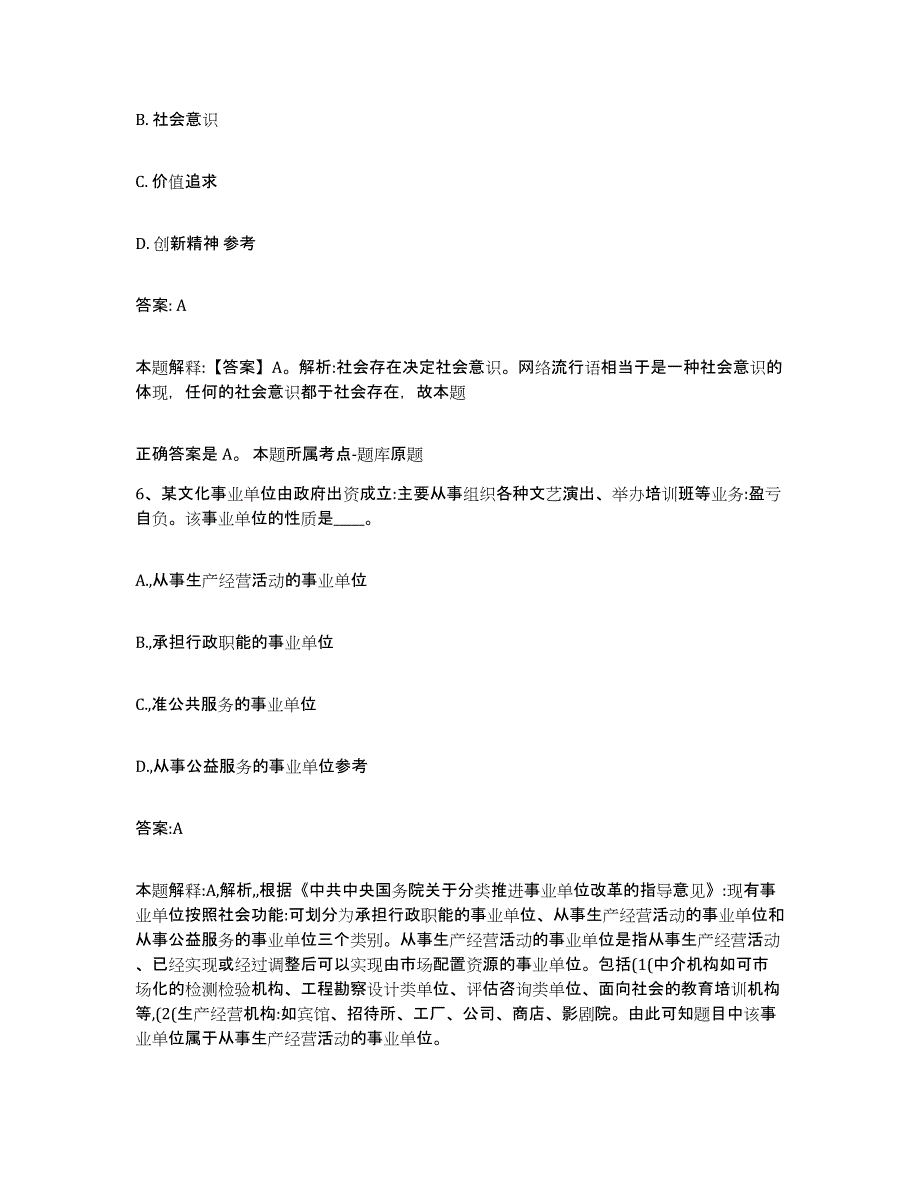 B. 社会意识

C. 价值追求

D. 创新精神 参考

答案: A

本题解释:【答案】A。解析:社会存在决定社会意识。网络流行语相当于是一种社会意识的体现，任何的社会意识都于社会存在，故本题

正确答案是 A。 本题所属考点-题库原题

6、某文化事业单位由政府出资成立:主要从事组织各种文艺演出、举办培训班等业务:盈亏自负。该事业单位的性质是____。

A.,从事生产经营活动的事业单位

B.,承担行政职能的事业单位

C.,准公共服务的事业单位

D.,从事公益服务的事业单位参考

答案:A

本题解释:A,解析,,根据《中共中央国务院关于分类推进事业单位改革的指导意见》:现有事业单位按照社会功能:可划分为承担行政职能的事业单位、从事生产经营活动的事业单位和从事公益服务的事业单位三个类别。从事生产经营活动的事业单位是指从事生产经营活动、已经实现或经过调整后可以实现由市场配置资源的事业单位。包括(1(中介机构如可市场化的检测检验机构、工程勘察设计类单位、评估咨询类单位、面向社会的教育培训机构等,(2(生产经营机构:如宾馆、招待所、工厂、公司、商店、影剧院。由此可知题目中该事业单位属于从事生产经营活动的事业单位。